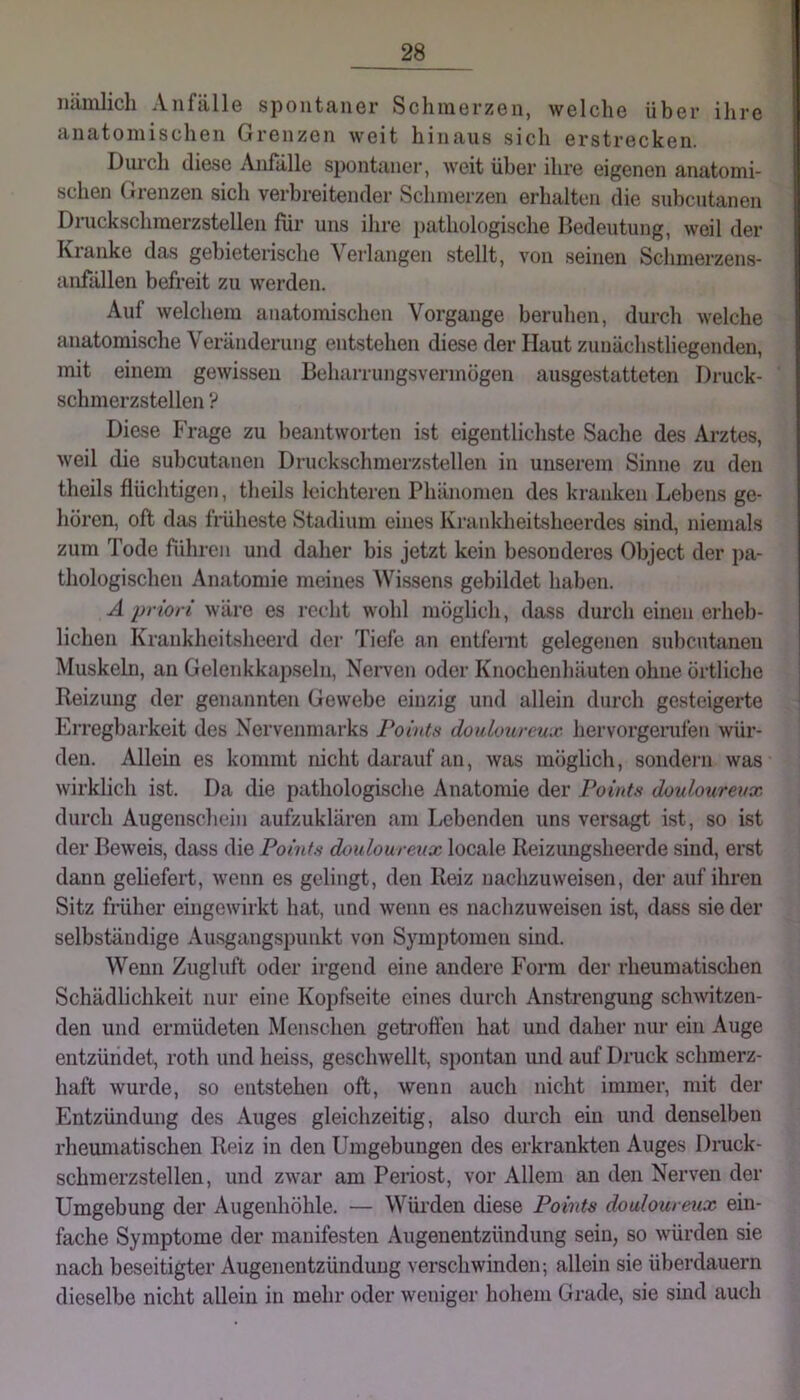 28

nämlich Anfälle spontaner Schmerzen, welche über ihre anatomischen Grenzen weit hinaus sich erstrecken.

Durch diese Anfälle spontaner, weit über ihre eigenen anatomischen Grenzen sich verbreitender Schmerzen erhalten die subcutanen Druckschmerzstellen für uns ihre pathologische Bedeutung, weil der Kranke das gebieterische Verlangen stellt, von seinen Schmerzensanfällen befreit zu werden.

Auf welchem anatomischen Vorgange beruhen, durch welche anatomische Veränderung entstehen diese der Haut zunächstliegenden, mit einem gewissen Beharrungsvermögen ausgestatteten Druckschmerzstellen?

Diese Frage zu beantworten ist eigentlichste Sache des Arztes, weil die subcutanen Druckschmerzstellen in unserem Sinne zu den theils flüchtigen, theils leichteren Phänomen des kranken Lebens gehören, oft das früheste Stadium eines Krankheitsheerdes sind, niemals zum Tode führen und daher bis jetzt kein besonderes Object der pathologischen Anatomie meines Wissens gebildet haben.

A priori wäre es recht wohl möglich, dass durch einen erheblichen Krankheitsheerd der Tiefe an entfernt gelegenen subcutanen Muskeln, an Gelenkkapseln, Nerven oder Knochenhäuten ohne örtliche Reizung der genannten Gewebe einzig und allein durch gesteigerte Erregbarkeit des Nervenmarks Points douloureux hervorgerufen würden. Allein es kommt nicht darauf an, was möglich, sondern was wirklich ist. Da die pathologische Anatomie der Points douloureux durch Augenschein aufzuklären am Lebenden uns versagt ist, so ist der Beweis, dass die Points douloureux locale Reizungsheerde sind, erst dann geliefert, wenn es gelingt, den Reiz nachzuweisen, der auf ihren Sitz früher eingewirkt hat, und wenn es nachzuweisen ist, dass sie der selbständige Ausgangspunkt von Symptomen sind.

Wenn Zugluft oder irgend eine andere Form der rheumatischen Schädlichkeit nur eine Kopfseite eines durch Anstrengung schwitzenden und ermüdeten Menschen getroffen hat und daher nur ein Auge entzündet, roth und heiss, geschwellt, spontan und auf Druck schmerzhaft wurde, so entstehen oft, wenn auch nicht immer, mit der Entzündung des Auges gleichzeitig, also durch ein und denselben rheumatischen Reiz in den Umgebungen des erkrankten Auges Druckschmerzstellen, und zwar am Periost, vor Allem an den Nerven der Umgebung der Augenhöhle. — Würden diese Points douloureux einfache Symptome der manifesten Augenentzündung sein, so würden sie nach beseitigter Augenentzündung verschwinden; allein sie überdauern dieselbe nicht allein in mehr oder weniger hohem Grade, sie sind auch